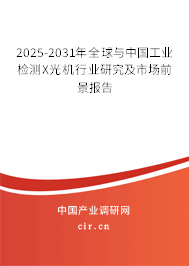 2025-2031年全球与中国工业检测X光机行业研究及市场前景报告

中国产业调研网

cir.cn